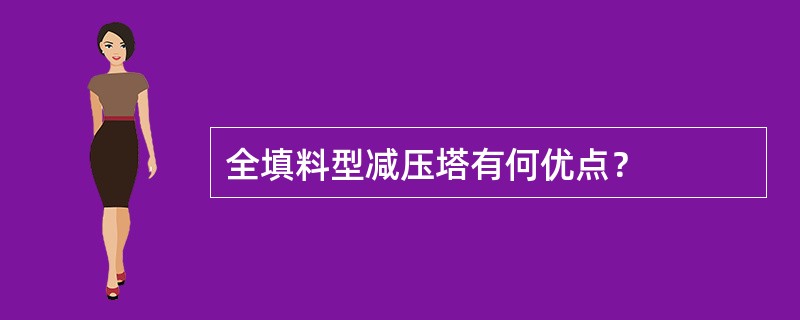 全填料型减压塔有何优点？